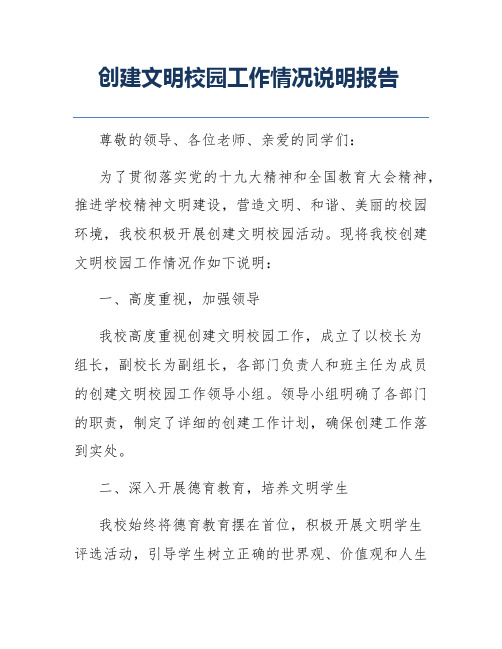 创建文明校园工作情况说明报告

尊敬的领导、各位老师、亲爱的同学们：

为了贯彻落实党的十九大精神和全国教育大会精神，推进学校精神文明建设，营造文明、和谐、美丽的校园环境，我校积极开展创建文明校园活动。现将我校创建文明校园工作情况作如下说明：

一、高度重视，加强领导

我校高度重视创建文明校园工作，成立了以校长为组长，副校长为副组长，各部门负责人和班主任为成员的创建文明校园工作领导小组。领导小组明确了各部门的职责，制定了详细的创建工作计划，确保创建工作落到实处。

二、深入开展德育教育，培养文明学生

我校始终将德育教育摆在首位，积极开展文明学生评选活动，引导学生树立正确的世界观、价值观和人生